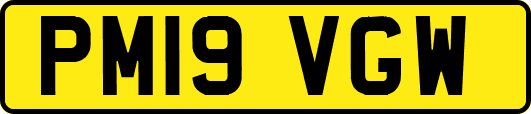 PM19 VGW